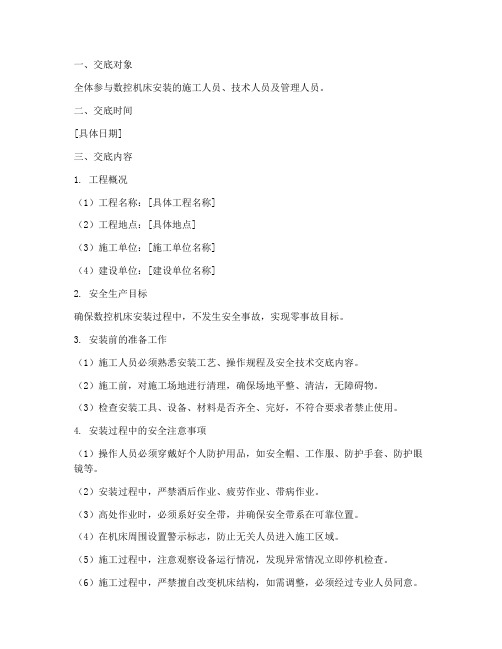 一、交底对象

全体参与数控机床安装的施工人员、技术人员及管理人员。

二、交底时间

[具体日期]

三、交底内容

1. 工程概况

（1）工程名称：[具体工程名称]

（2）工程地点：[具体地点]

（3）施工单位：[施工单位名称]

（4）建设单位：[建设单位名称]

2. 安全生产目标

确保数控机床安装过程中，不发生安全事故，实现零事故目标。

3. 安装前的准备工作

（1）施工人员必须熟悉安装工艺、操作规程及安全技术交底内容。

（2）施工前，对施工场地进行清理，确保场地平整、清洁，无障碍物。

（3）检查安装工具、设备、材料是否齐全、完好，不符合要求者禁止使用。

4. 安装过程中的安全注意事项

（1）操作人员必须穿戴好个人防护用品，如安全帽、工作服、防护手套、防护眼镜等。

（2）安装过程中，严禁酒后作业、疲劳作业、带病作业。

（3）高处作业时，必须系好安全带，并确保安全带系在可靠位置。

（4）在机床周围设置警示标志，防止无关人员进入施工区域。

（5）施工过程中，注意观察设备运行情况，发现异常情况立即停机检查。

（6）施工过程中，严禁擅自改变机床结构，如需调整，必须经过专业人员同意。